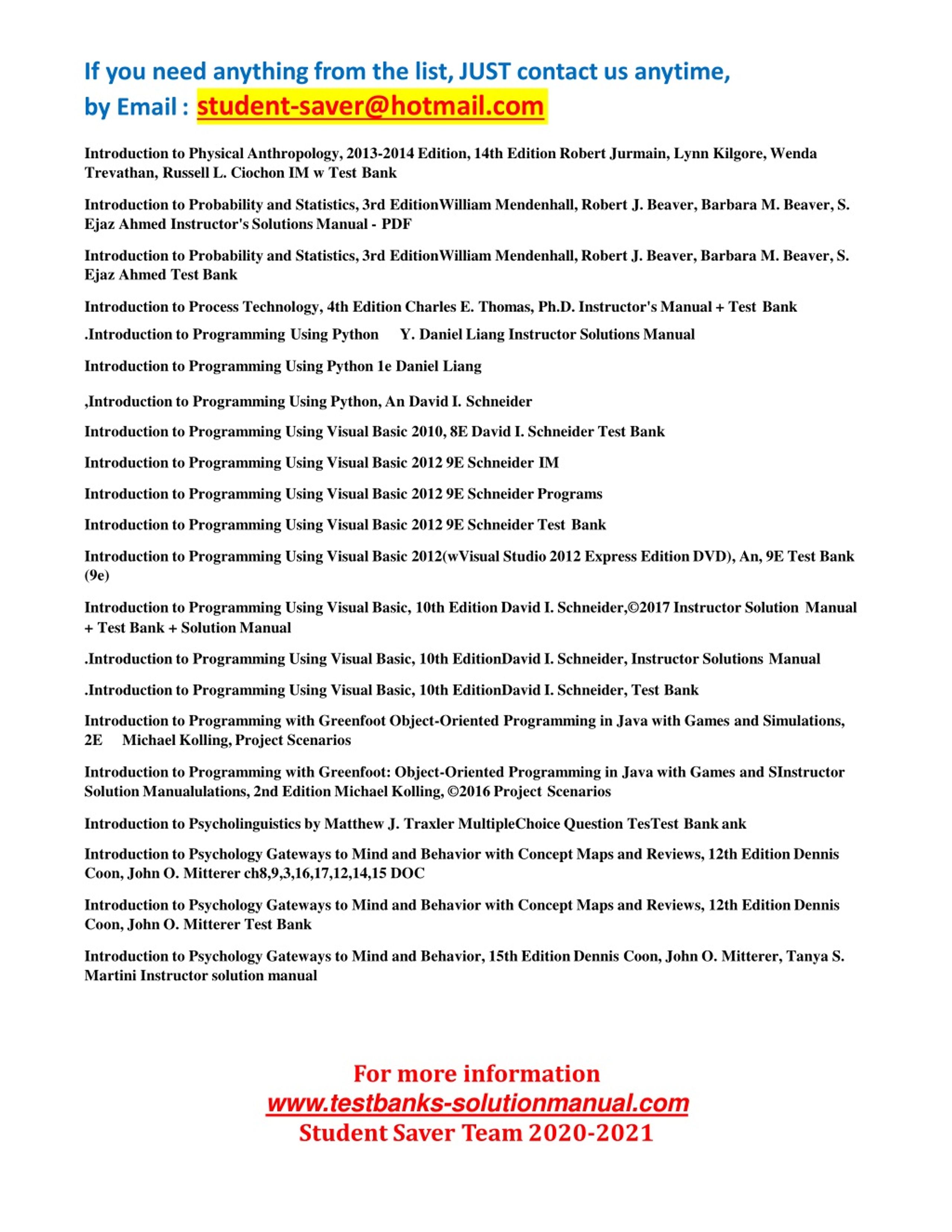 If you need anything from the list, JUST contact us anytime,
by Email : student-saver@hotmail.com

Introduction to Physical Anthropology, 2013-2014 Edition, 14th Edition Robert Jurmain, Lynn Kilgore, Wenda Trevathan, Russell L. Ciochon IM w Test Bank

Introduction to Probability and Statistics, 3rd EditionWilliam Mendenhall, Robert J. Beaver, Barbara M. Beaver, S. Ejaz Ahmed Instructor's Solutions Manual - PDF

Introduction to Probability and Statistics, 3rd EditionWilliam Mendenhall, Robert J. Beaver, Barbara M. Beaver, S. Ejaz Ahmed Test Bank

Introduction to Process Technology, 4th Edition Charles E. Thomas, Ph.D. Instructor's Manual + Test Bank

.Introduction to Programming Using Python Y. Daniel Liang Instructor Solutions Manual

Introduction to Programming Using Python 1e Daniel Liang

,Introduction to Programming Using Python, An David I. Schneider

Introduction to Programming Using Visual Basic 2010, 8E David I. Schneider Test Bank

Introduction to Programming Using Visual Basic 2012 9E Schneider IM

Introduction to Programming Using Visual Basic 2012 9E Schneider Programs

Introduction to Programming Using Visual Basic 2012 9E Schneider Test Bank

Introduction to Programming Using Visual Basic 2012(wVisual Studio 2012 Express Edition DVD), An, 9E Test Bank (9e)

Introduction to Programming Using Visual Basic, 10th Edition David I. Schneider,©2017 Instructor Solution Manual + Test Bank + Solution Manual

.Introduction to Programming Using Visual Basic, 10th EditionDavid I. Schneider, Instructor Solutions Manual

.Introduction to Programming Using Visual Basic, 10th EditionDavid I. Schneider, Test Bank

Introduction to Programming with Greenfoot Object-Oriented Programming in Java with Games and Simulations, 2E Michael Kolling, Project Scenarios

Introduction to Programming with Greenfoot: Object-Oriented Programming in Java with Games and SInstructor Solution Manualulations, 2nd Edition Michael Kolling, ©2016 Project Scenarios

Introduction to Psycholinguistics by Matthew J. Traxler MultipleChoice Question TesTest Bank ank

Introduction to Psychology Gateways to Mind and Behavior with Concept Maps and Reviews, 12th Edition Dennis Coon, John O. Mitterer ch8,9,3,16,17,12,14,15 DOC

Introduction to Psychology Gateways to Mind and Behavior with Concept Maps and Reviews, 12th Edition Dennis Coon, John O. Mitterer Test Bank

Introduction to Psychology Gateways to Mind and Behavior, 15th Edition Dennis Coon, John O. Mitterer, Tanya S. Martini Instructor solution manual

For more information
www.testbanks-solutionmanual.com
Student Saver Team 2020-2021